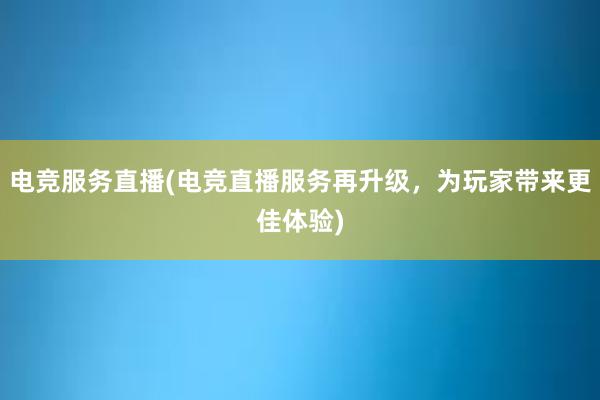 电竞服务直播(电竞直播服务再升级，为玩家带来更佳体验)